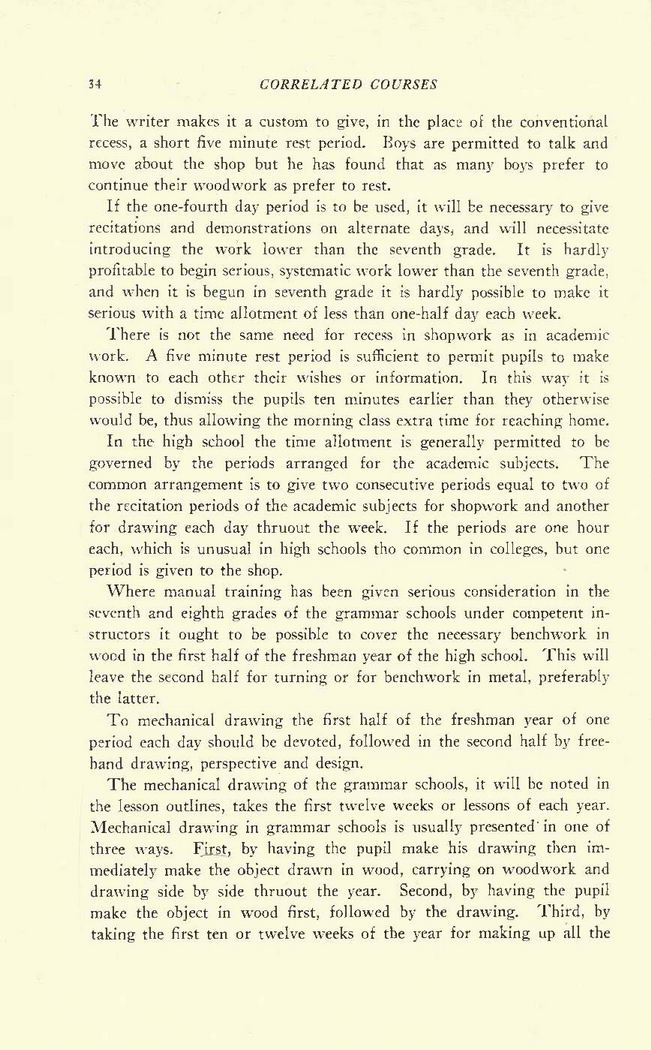 34 CORRELATED COURSES

The writer makes it a custom to give, in the place of the conventional recess, a short five minute rest period. Boys are permitted to talk and move about the shop but he has found that as many boys prefer to continue their woodwork as prefer to rest.

If the one-fourth day period is to be used, it will be necessary to give recitations and demonstrations on alternate days, and will necessitate introducing the work lower than the seventh grade. It is hardly profitable to begin serious, systematic work lower than the seventh grade, and when it is begun in seventh grade it is hardly possible to make it serious with a time allotment of less than one-half day each week.

There is not the same need for recess in shopwork as in academic work. A five minute rest period is sufficient to permit pupils to make known to each other their wishes or information. In this way it is possible to dismiss the pupils ten minutes earlier than they otherwise would be, thus allowing the morning class extra time for reaching home.

In the high school the time allotment is generally permitted to be governed by the periods arranged for the academic subjects. The common arrangement is to give two consecutive periods equal to two of the recitation periods of the academic subjects for shopwork and another for drawing each day thruout the week. If the periods are one hour each, which is unusual in high schools tho common in colleges, but one period is given to the shop.

Where manual training has been given serious consideration in the seventh and eighth grades of the grammar schools under competent instructors it ought to be possible to cover the necessary benchwork in wood in the first half of the freshman year of the high school. This will leave the second half for turning or for benchwork in metal, preferably the latter.

To mechanical drawing the first half of the freshman year of one period each day should be devoted, followed in the second half by freehand drawing, perspective and design.

The mechanical drawing of the grammar schools, it will be noted in the lesson outlines, takes the first twelve weeks or lessons of each year. Mechanical drawing in grammar schools is usually presented in one of three ways. First, by having the pupil make his drawing then immediately make the object drawn in wood, carrying on woodwork and drawing side by side thruout the year. Second, by having the pupil make the object in wood first, followed by the drawing. Third, by taking the first ten or twelve weeks of the year for making up all the